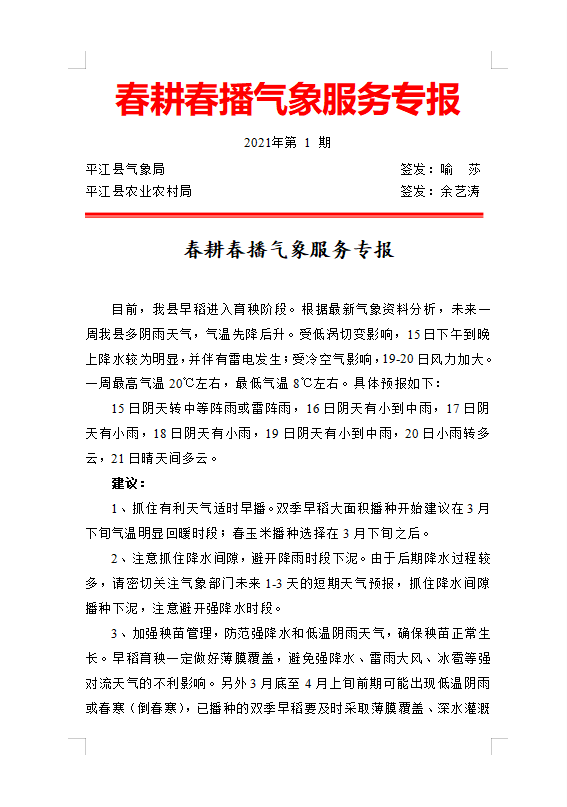 春耕春播气象服务专报

2021年第 1 期

平江县气象局　　　　　　　　　　　　签发：喻　莎
平江县农业农村局　　　　　　　　　　签发：余艺涛

春耕春播气象服务专报

目前，我县早稻进入育秧阶段。根据最新气象资料分析，未来一周我县多阴雨天气，气温先降后升。受低涡切变影响，15日下午到晚上降水较为明显，并伴有雷电发生；受冷空气影响，19-20日风力加大。一周最高气温20℃左右，最低气温8℃左右。具体预报如下：

15日阴天转中等阵雨或雷阵雨，16日阴天有小到中雨，17日阴天有小雨，18日阴天有小雨，19日阴天有小到中雨，20日小雨转多云，21日晴天间多云。

建议：

1、抓住有利天气适时早播。双季早稻大面积播种开始建议在3月下旬气温明显回暖时段；春玉米播种选择在3月下旬之后。

2、注意抓住降水间隙，避开降雨时段下泥。由于后期降水过程较多，请密切关注气象部门未来1-3天的短期天气预报，抓住降水间隙播种下泥，注意避开强降水时段。

3、加强秧苗管理，防范强降水和低温阴雨天气，确保秧苗正常生长。早稻育秧一定做好薄膜覆盖，避免强降水、雷雨大风、冰雹等强对流天气的不利影响。另外3月底至4月上旬前期可能出现低温阴雨或春寒（倒春寒），已播种的双季早稻要及时采取薄膜覆盖、深水灌溉